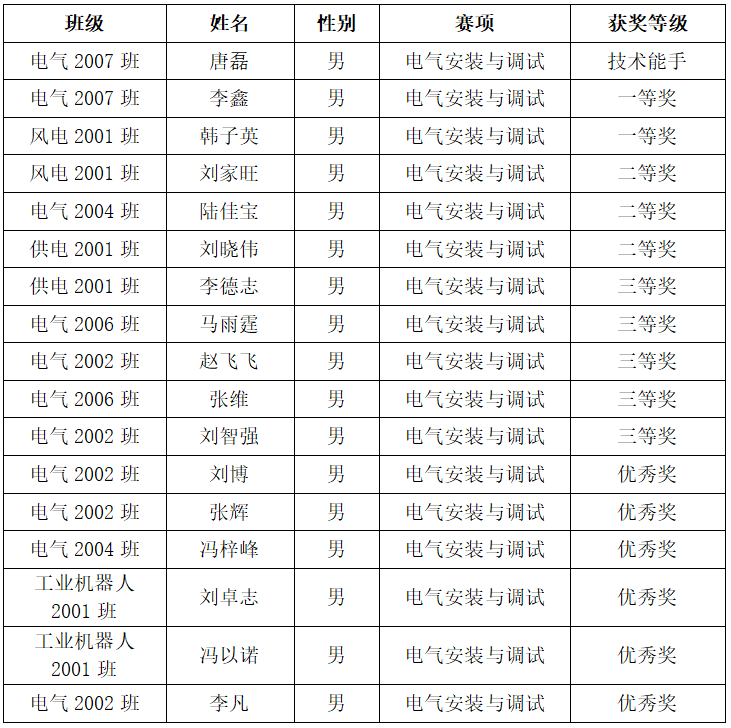 | 班级 | 姓名 | 性别 | 赛项 | 获奖等级 |
|---|---|---|---|---|
| 电气 2007 班 | 唐磊 | 男 | 电气安装与调试 | 技术能手 |
| 电气 2007 班 | 李鑫 | 男 | 电气安装与调试 | 一等奖 |
| 风电 2001 班 | 韩子英 | 男 | 电气安装与调试 | 一等奖 |
| 风电 2001 班 | 刘家旺 | 男 | 电气安装与调试 | 二等奖 |
| 电气 2004 班 | 陆佳宝 | 男 | 电气安装与调试 | 二等奖 |
| 供电 2001 班 | 刘晓伟 | 男 | 电气安装与调试 | 二等奖 |
| 供电 2001 班 | 李德志 | 男 | 电气安装与调试 | 三等奖 |
| 电气 2006 班 | 马雨霆 | 男 | 电气安装与调试 | 三等奖 |
| 电气 2002 班 | 赵飞飞 | 男 | 电气安装与调试 | 三等奖 |
| 电气 2006 班 | 张维 | 男 | 电气安装与调试 | 三等奖 |
| 电气 2002 班 | 刘智强 | 男 | 电气安装与调试 | 三等奖 |
| 电气 2002 班 | 刘博 | 男 | 电气安装与调试 | 优秀奖 |
| 电气 2002 班 | 张辉 | 男 | 电气安装与调试 | 优秀奖 |
| 电气 2004 班 | 冯梓峰 | 男 | 电气安装与调试 | 优秀奖 |
| 工业机器人 2001 班 | 刘卓志 | 男 | 电气安装与调试 | 优秀奖 |
| 工业机器人 2001 班 | 冯以诺 | 男 | 电气安装与调试 | 优秀奖 |
| 电气 2002 班 | 李凡 | 男 | 电气安装与调试 | 优秀奖 |